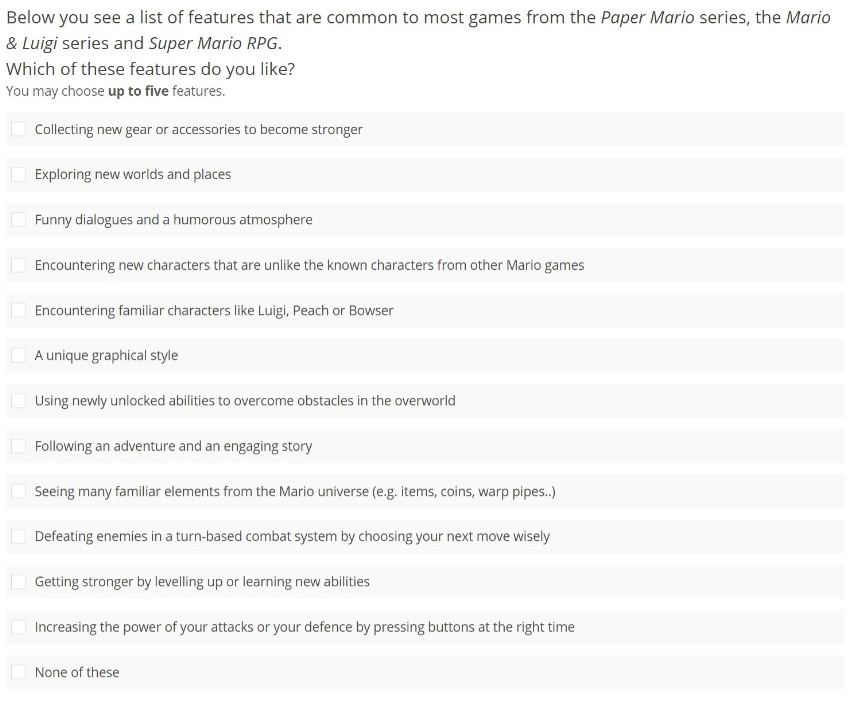 Below you see a list of features that are common to most games from the Paper Mario series, the Mario & Luigi series and Super Mario RPG.
Which of these features do you like?
You may choose up to five features.

Collecting new gear or accessories to become stronger

Exploring new worlds and places

Funny dialogues and a humorous atmosphere

Encountering new characters that are unlike the known characters from other Mario games

Encountering familiar characters like Luigi, Peach or Bowser

A unique graphical style

Using newly unlocked abilities to overcome obstacles in the overworld

Following an adventure and an engaging story

Seeing many familiar elements from the Mario universe (e.g. items, coins, warp pipes..)

Defeating enemies in a turn-based combat system by choosing your next move wisely

Getting stronger by levelling up or learning new abilities

Increasing the power of your attacks or your defence by pressing buttons at the right time

None of these